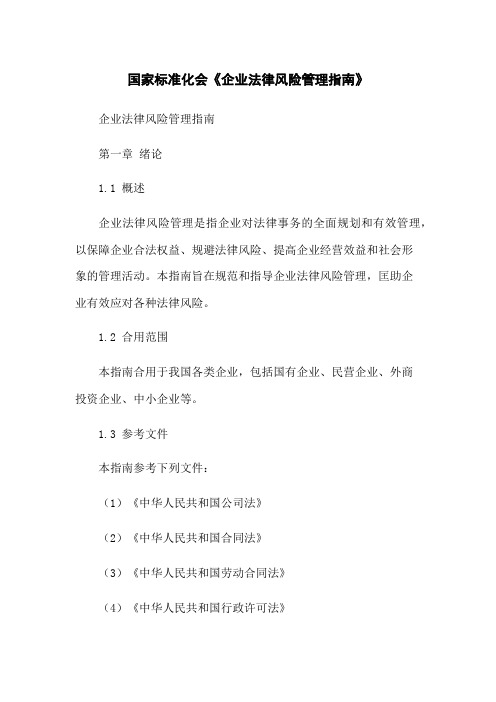 国家标准化会《企业法律风险管理指南》

企业法律风险管理指南

第一章 绪论

1.1 概述

企业法律风险管理是指企业对法律事务的全面规划和有效管理，以保障企业合法权益、规避法律风险、提高企业经营效益和社会形象的管理活动。本指南旨在规范和指导企业法律风险管理，匡助企业有效应对各种法律风险。

1.2 合用范围

本指南合用于我国各类企业，包括国有企业、民营企业、外商投资企业、中小企业等。

1.3 参考文件

本指南参考下列文件：

（1）《中华人民共和国公司法》

（2）《中华人民共和国合同法》

（3）《中华人民共和国劳动合同法》

（4）《中华人民共和国行政许可法》